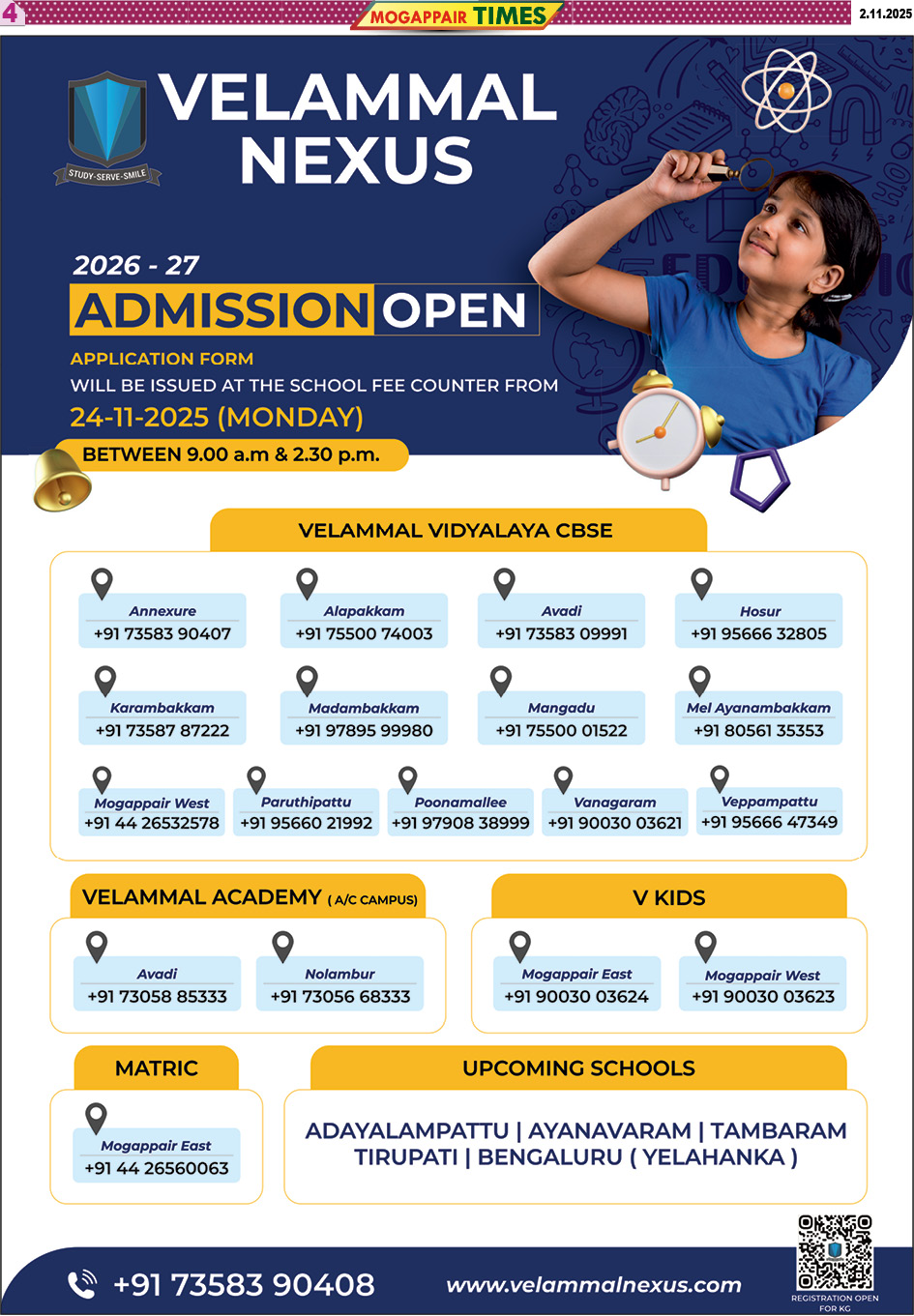 4

MOGAPPAIR TIMES

2.11.2025

STUDY-SERVE-SMILE

VELAMMAL NEXUS

2026 - 27

ADMISSION OPEN

APPLICATION FORM
WILL BE ISSUED AT THE SCHOOL FEE COUNTER FROM

24-11-2025 (MONDAY)

BETWEEN 9.00 a.m & 2.30 p.m.

VELAMMAL VIDYALAYA CBSE

Annexure
+91 73583 90407

Alapakkam
+91 75500 74003

Avadi
+91 73583 09991

Hosur
+91 95666 32805

Karambakkam
+91 73587 87222

Madambakkam
+91 97895 99980

Mangadu
+91 75500 01522

Mel Ayanambakkam
+91 80561 35353

Mogappair West
+91 44 26532578

Paruthipattu
+91 95660 21992

Poonamallee
+91 97908 38999

Vanagaram
+91 90030 03621

Veppampattu
+91 95666 47349

VELAMMAL ACADEMY ( A/C CAMPUS)

Avadi
+91 73058 85333

Nolambur
+91 73056 68333

V KIDS

Mogappair East
+91 90030 03624

Mogappair West
+91 90030 03623

MATRIC

Mogappair East
+91 44 26560063

UPCOMING SCHOOLS

ADAYALAMPATTU | AYANAVARAM | TAMBARAM
TIRUPATI | BENGALURU ( YELAHANKA )

+91 73583 90408

www.velammalnexus.com

REGISTRATION OPEN FOR KG